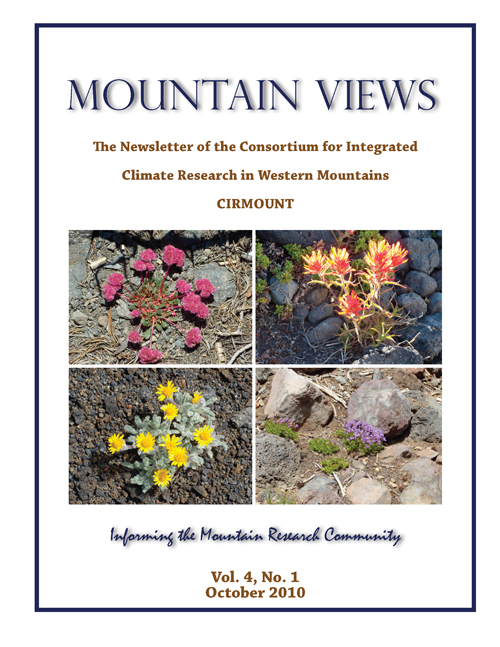 MOUNTAIN VIEWS

The Newsletter of the Consortium for Integrated Climate Research in Western Mountains

CIRMOUNT

Informing the Mountain Research Community

Vol. 4, No. 1
October 2010